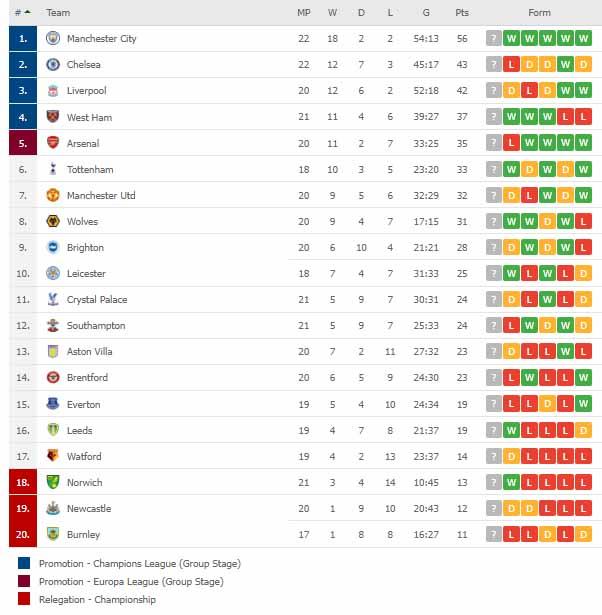 | # | Team | MP | W | D | L | G | Pts | Form |
|---|---|---|---|---|---|---|---|---|
| 1. | Manchester City | 22 | 18 | 2 | 2 | 54:13 | 56 | ? W W W W W |
| 2. | Chelsea | 22 | 12 | 7 | 3 | 45:17 | 43 | ? L D D W D |
| 3. | Liverpool | 20 | 12 | 6 | 2 | 52:18 | 42 | ? D L D W W |
| 4. | West Ham | 21 | 11 | 4 | 6 | 39:27 | 37 | ? W W W L L |
| 5. | Arsenal | 20 | 11 | 2 | 7 | 33:25 | 35 | ? L W W W W |
| 6. | Tottenham | 18 | 10 | 3 | 5 | 23:20 | 33 | ? W D W D W |
| 7. | Manchester Utd | 20 | 9 | 5 | 6 | 32:29 | 32 | ? D L W D W |
| 8. | Wolves | 20 | 9 | 4 | 7 | 17:15 | 31 | ? W W D W L |
| 9. | Brighton | 20 | 6 | 10 | 4 | 21:21 | 28 | ? D W D W L |
| 10. | Leicester | 18 | 7 | 4 | 7 | 31:33 | 25 | ? W L W L D |
| 11. | Crystal Palace | 21 | 5 | 9 | 7 | 30:31 | 24 | ? D L W L D |
| 12. | Southampton | 21 | 5 | 9 | 7 | 25:33 | 24 | ? L W D W D |
| 13. | Aston Villa | 20 | 7 | 2 | 11 | 27:32 | 23 | ? D L L W L |
| 14. | Brentford | 20 | 6 | 5 | 9 | 24:30 | 23 | ? L W L L W |
| 15. | Everton | 19 | 5 | 4 | 10 | 24:34 | 19 | ? L L D L W |
| 16. | Leeds | 19 | 4 | 7 | 8 | 21:37 | 19 | ? W L L L D |
| 17. | Watford | 19 | 4 | 2 | 13 | 23:37 | 14 | ? D L L L L |
| 18. | Norwich | 21 | 3 | 4 | 14 | 10:45 | 13 | ? W L L L L |
| 19. | Newcastle | 20 | 1 | 9 | 10 | 20:43 | 12 | ? D D L L L |
| 20. | Burnley | 17 | 1 | 8 | 8 | 16:27 | 11 | ? L L D L D |

Promotion - Champions League (Group Stage)
Promotion - Europa League (Group Stage)
Relegation - Championship